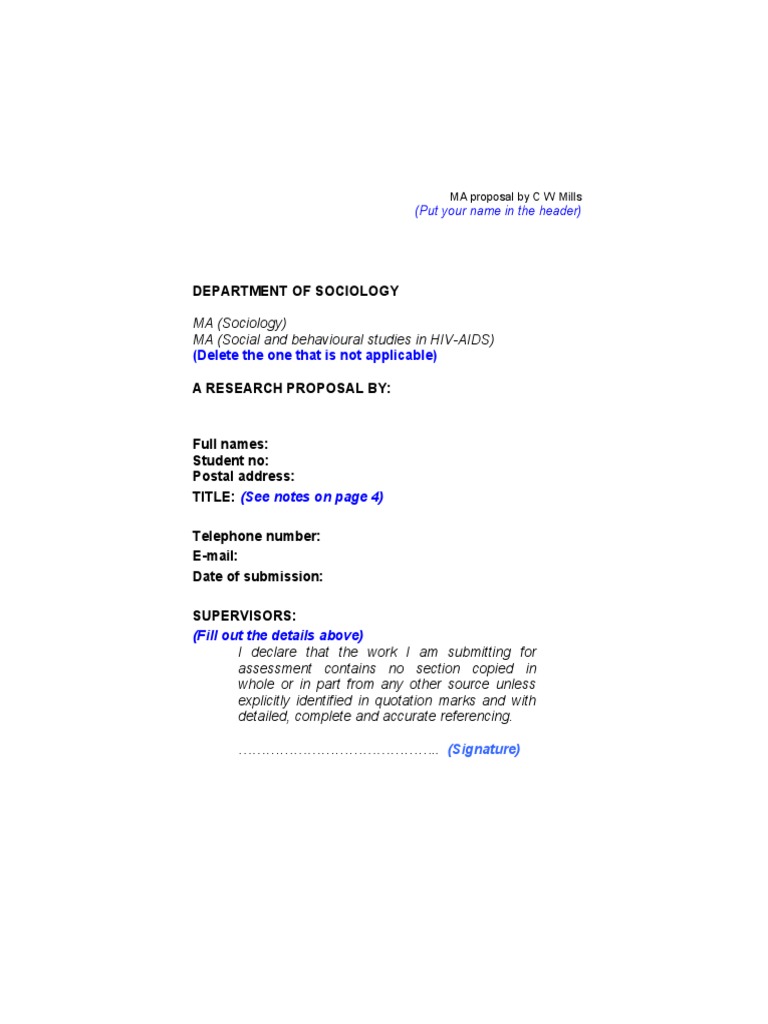 MA proposal by C W Mills
(Put your name in the header)

DEPARTMENT OF SOCIOLOGY

MA (Sociology)
MA (Social and behavioural studies in HIV-AIDS)
(Delete the one that is not applicable)

A RESEARCH PROPOSAL BY:

Full names:
Student no:
Postal address:
TITLE: (See notes on page 4)

Telephone number:
E-mail:
Date of submission:

SUPERVISORS:
(Fill out the details above)
I declare that the work I am submitting for assessment contains no section copied in whole or in part from any other source unless explicitly identified in quotation marks and with detailed, complete and accurate referencing.

…………………………………….. (Signature)